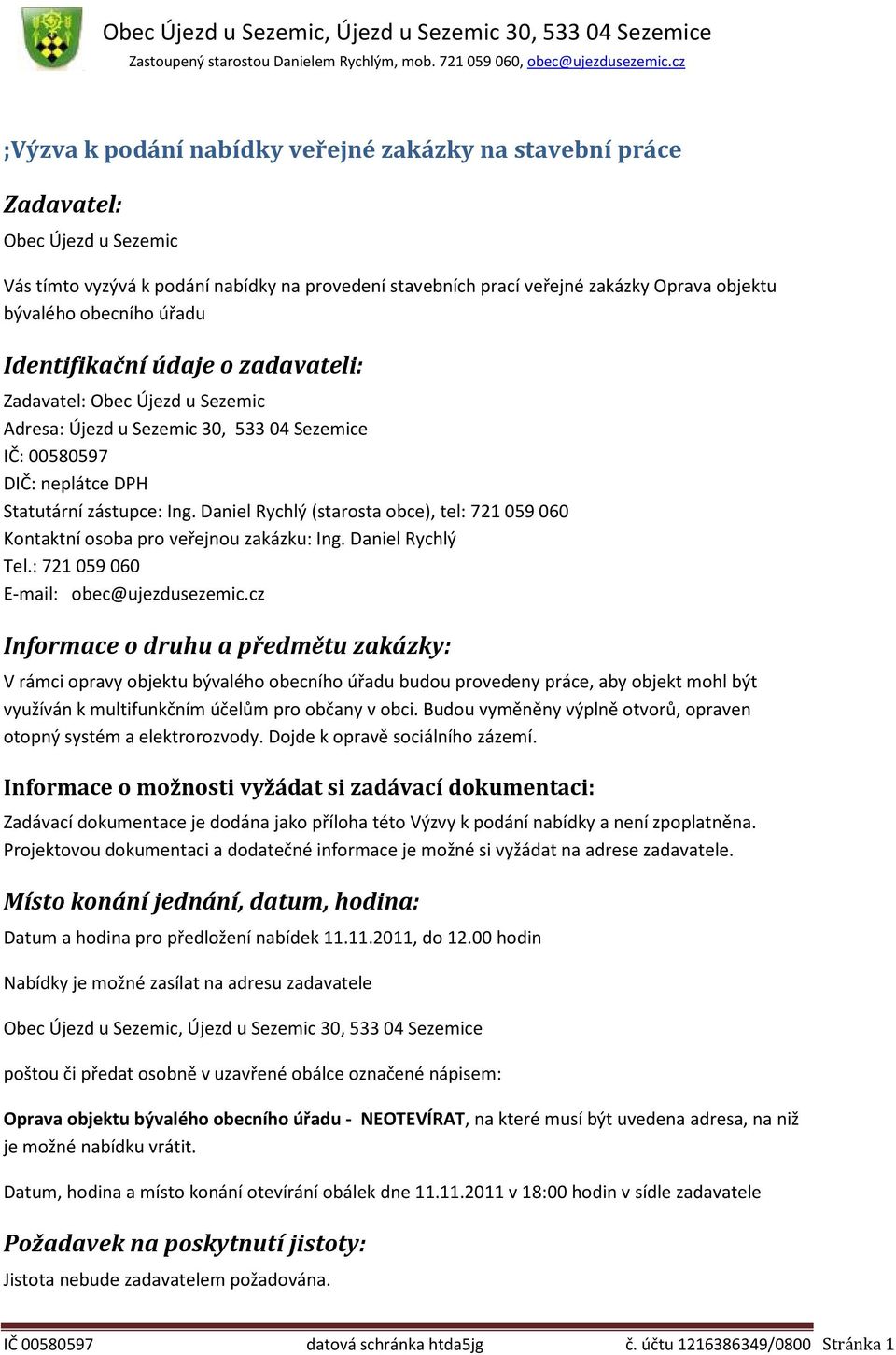 Obec Újezd u Sezemic, Újezd u Sezemic 30, 533 04 Sezemice
Zastoupený starostou Danielem Rychlým, mob. 721 059 060, obec@ujezdusezemic.cz

;Výzva k podání nabídky veřejné zakázky na stavební práce

Zadavatel:

Obec Újezd u Sezemic

Vás tímto vyzývá k podání nabídky na provedení stavebních prací veřejné zakázky Oprava objektu bývalého obecního úřadu

Identifikační údaje o zadavateli:

Zadavatel: Obec Újezd u Sezemic
Adresa: Újezd u Sezemic 30, 533 04 Sezemice
IČ: 00580597
DIČ: neplátce DPH
Statutární zástupce: Ing. Daniel Rychlý (starosta obce), tel: 721 059 060
Kontaktní osoba pro veřejnou zakázku: Ing. Daniel Rychlý
Tel.: 721 059 060
E-mail: obec@ujezdusezemic.cz

Informace o druhu a předmětu zakázky:

V rámci opravy objektu bývalého obecního úřadu budou provedeny práce, aby objekt mohl být využíván k multifunkčním účelům pro občany v obci. Budou vyměněny výplně otvorů, opraven otopný systém a elektrorozvody. Dojde k opravě sociálního zázemí.

Informace o možnosti vyžádat si zadávací dokumentaci:

Zadávací dokumentace je dodána jako příloha této Výzvy k podání nabídky a není zpoplatněna. Projektovou dokumentaci a dodatečné informace je možné si vyžádat na adrese zadavatele.

Místo konání jednání, datum, hodina:

Datum a hodina pro předložení nabídek 11.11.2011, do 12.00 hodin

Nabídky je možné zasílat na adresu zadavatele

Obec Újezd u Sezemic, Újezd u Sezemic 30, 533 04 Sezemice

poštou či předat osobně v uzavřené obálce označené nápisem:

Oprava objektu bývalého obecního úřadu - NEOTEVÍRAT, na které musí být uvedena adresa, na niž je možné nabídku vrátit.

Datum, hodina a místo konání otevírání obálek dne 11.11.2011 v 18:00 hodin v sídle zadavatele

Požadavek na poskytnutí jistoty:

Jistota nebude zadavatelem požadována.

IČ 00580597 datová schránka htda5jg č. účtu 1216386349/0800 Stránka 1